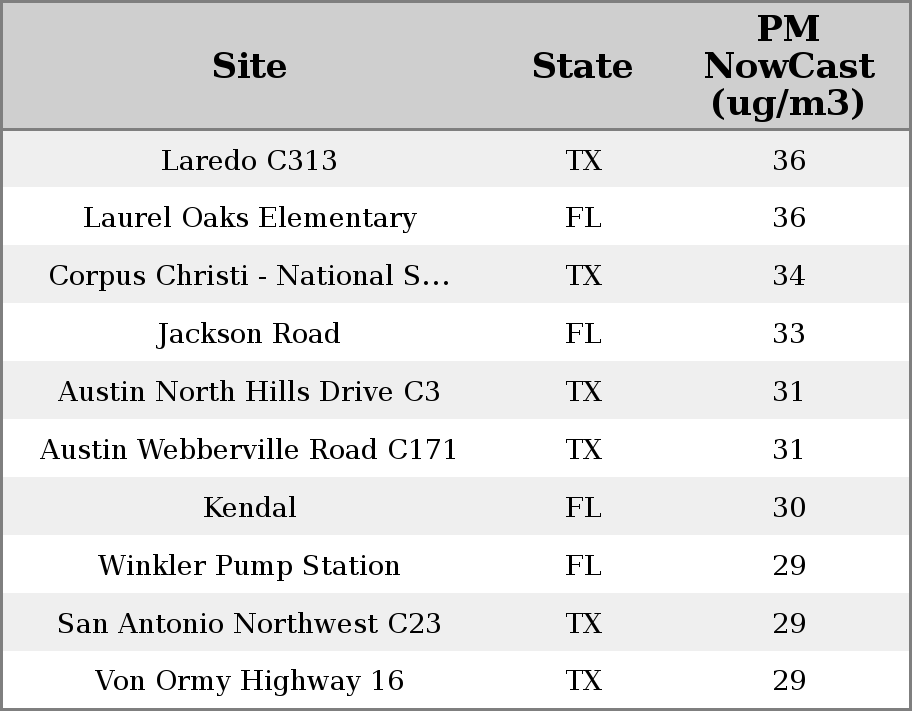 | Site | State | PM NowCast (ug/m3) |
|---|---|---|
| Laredo C313 | TX | 36 |
| Laurel Oaks Elementary | FL | 36 |
| Corpus Christi - National S... | TX | 34 |
| Jackson Road | FL | 33 |
| Austin North Hills Drive C3 | TX | 31 |
| Austin Webberville Road C171 | TX | 31 |
| Kendal | FL | 30 |
| Winkler Pump Station | FL | 29 |
| San Antonio Northwest C23 | TX | 29 |
| Von Ormy Highway 16 | TX | 29 |